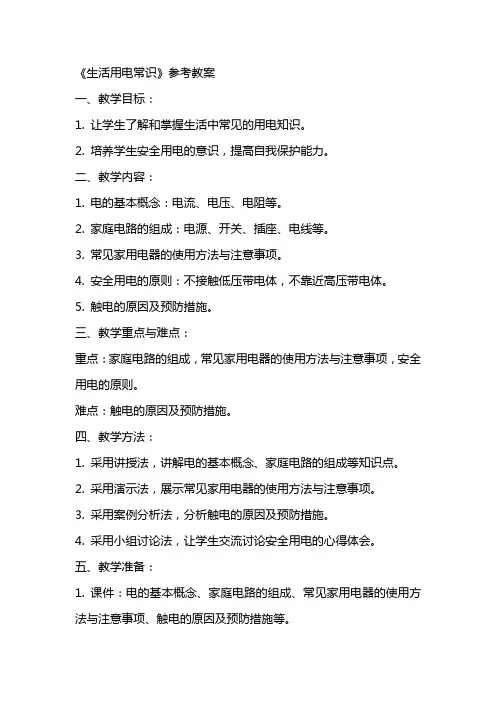 《生活用电常识》参考教案

一、教学目标：

1. 让学生了解和掌握生活中常见的用电知识。

2. 培养学生安全用电的意识，提高自我保护能力。

二、教学内容：

1. 电的基本概念：电流、电压、电阻等。

2. 家庭电路的组成：电源、开关、插座、电线等。

3. 常见家用电器的使用方法与注意事项。

4. 安全用电的原则：不接触低压带电体，不靠近高压带电体。

5. 触电的原因及预防措施。

三、教学重点与难点：

重点：家庭电路的组成，常见家用电器的使用方法与注意事项，安全用电的原则。

难点：触电的原因及预防措施。

四、教学方法：

1. 采用讲授法，讲解电的基本概念、家庭电路的组成等知识点。

2. 采用演示法，展示常见家用电器的使用方法与注意事项。

3. 采用案例分析法，分析触电的原因及预防措施。

4. 采用小组讨论法，让学生交流讨论安全用电的心得体会。

五、教学准备：

1. 课件：电的基本概念、家庭电路的组成、常见家用电器的使用方法与注意事项、触电的原因及预防措施等。